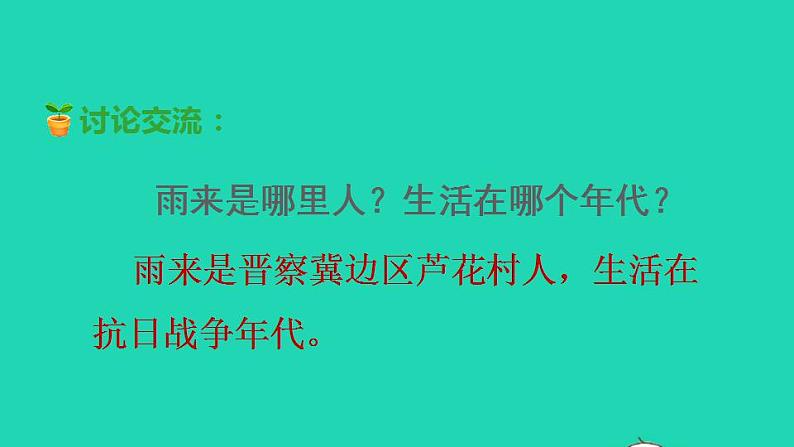 讨论交流：

雨来是哪里人？生活在哪个年代？

雨来是晋察冀边区芦花村人，生活在抗日战争年代。